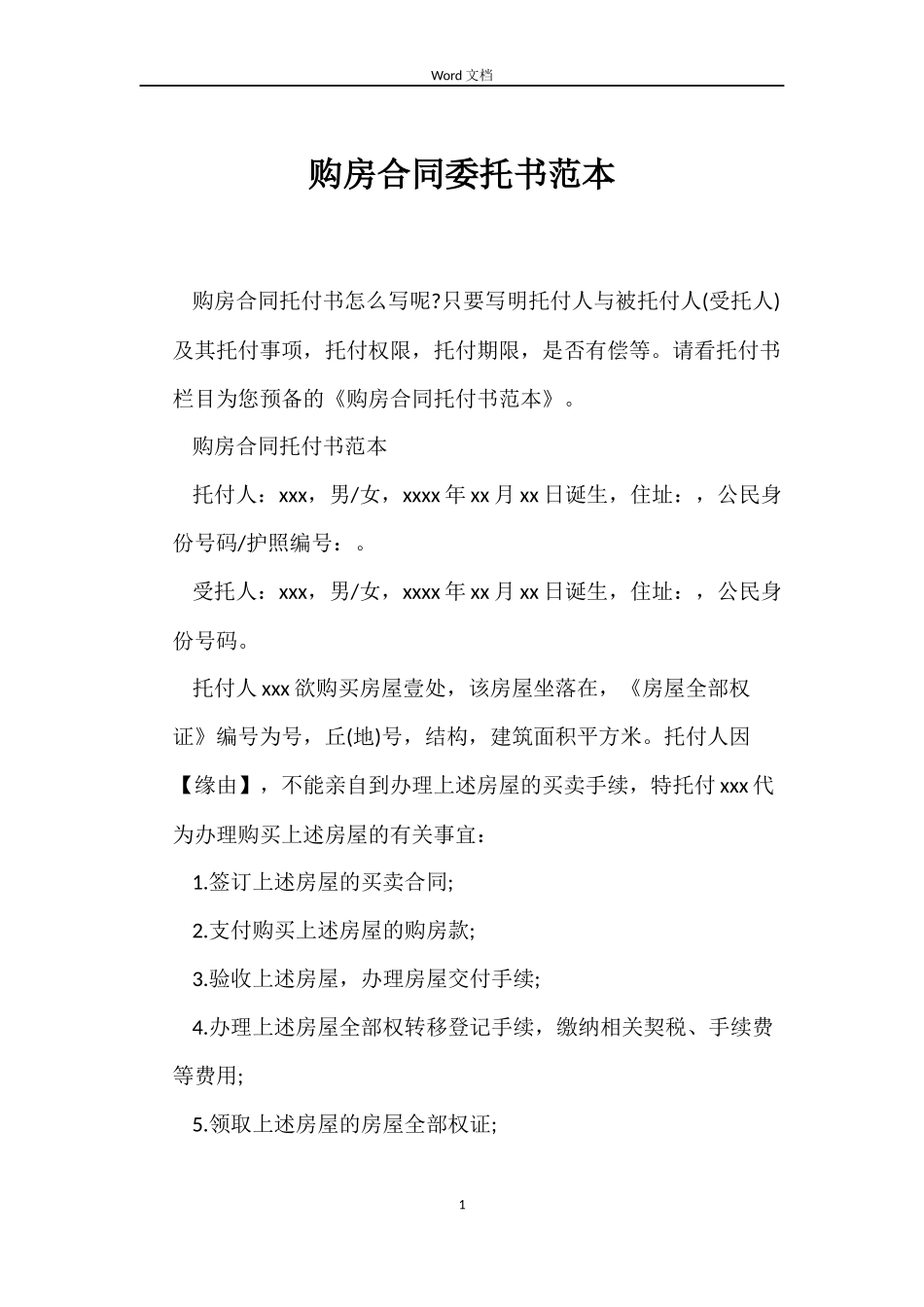 Word 文档

购房合同委托书范本

购房合同托付书怎么写呢?只要写明托付人与被托付人(受托人)及其托付事项，托付权限，托付期限，是否有偿等。请看托付书栏目为您预备的《购房合同托付书范本》。

购房合同托付书范本

托付人：xxx，男/女，xxxx 年 xx 月 xx 日诞生，住址：，公民身份号码/护照编号：。

受托人：xxx，男/女，xxxx 年 xx 月 xx 日诞生，住址：，公民身份号码。

托付人 xxx 欲购买房屋壹处，该房屋坐落在，《房屋全部权证》编号为号，丘(地)号，结构，建筑面积平方米。托付人因【缘由】，不能亲自到办理上述房屋的买卖手续，特托付 xxx 代为办理购买上述房屋的有关事宜：

1.签订上述房屋的买卖合同;

2.支付购买上述房屋的购房款;

3.验收上述房屋，办理房屋交付手续;

4.办理上述房屋全部权转移登记手续，缴纳相关契税、手续费等费用;

5.领取上述房屋的房屋全部权证;

1